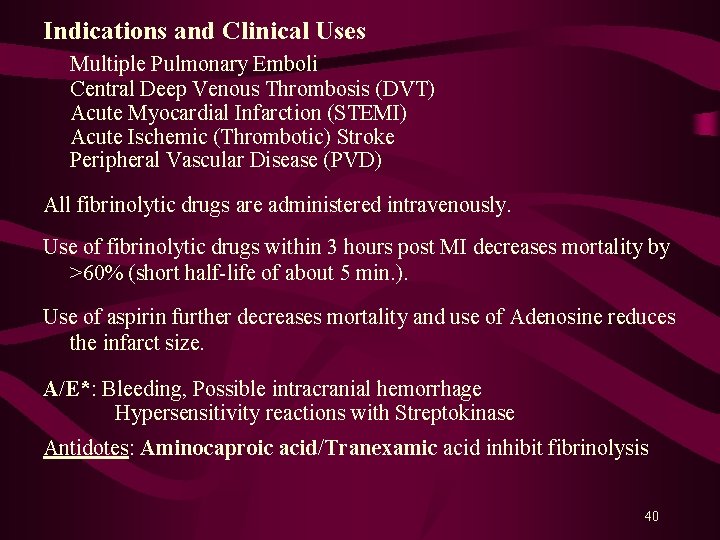 Indications and Clinical Uses

Multiple Pulmonary Emboli
Central Deep Venous Thrombosis (DVT)
Acute Myocardial Infarction (STEMI)
Acute Ischemic (Thrombotic) Stroke
Peripheral Vascular Disease (PVD)

All fibrinolytic drugs are administered intravenously.

Use of fibrinolytic drugs within 3 hours post MI decreases mortality by >60% (short half-life of about 5 min.).

Use of aspirin further decreases mortality and use of Adenosine reduces the infarct size.

A/E*: Bleeding, Possible intracranial hemorrhage
Hypersensitivity reactions with Streptokinase

Antidotes: Aminocaproic acid/Tranexamic acid inhibit fibrinolysis

40